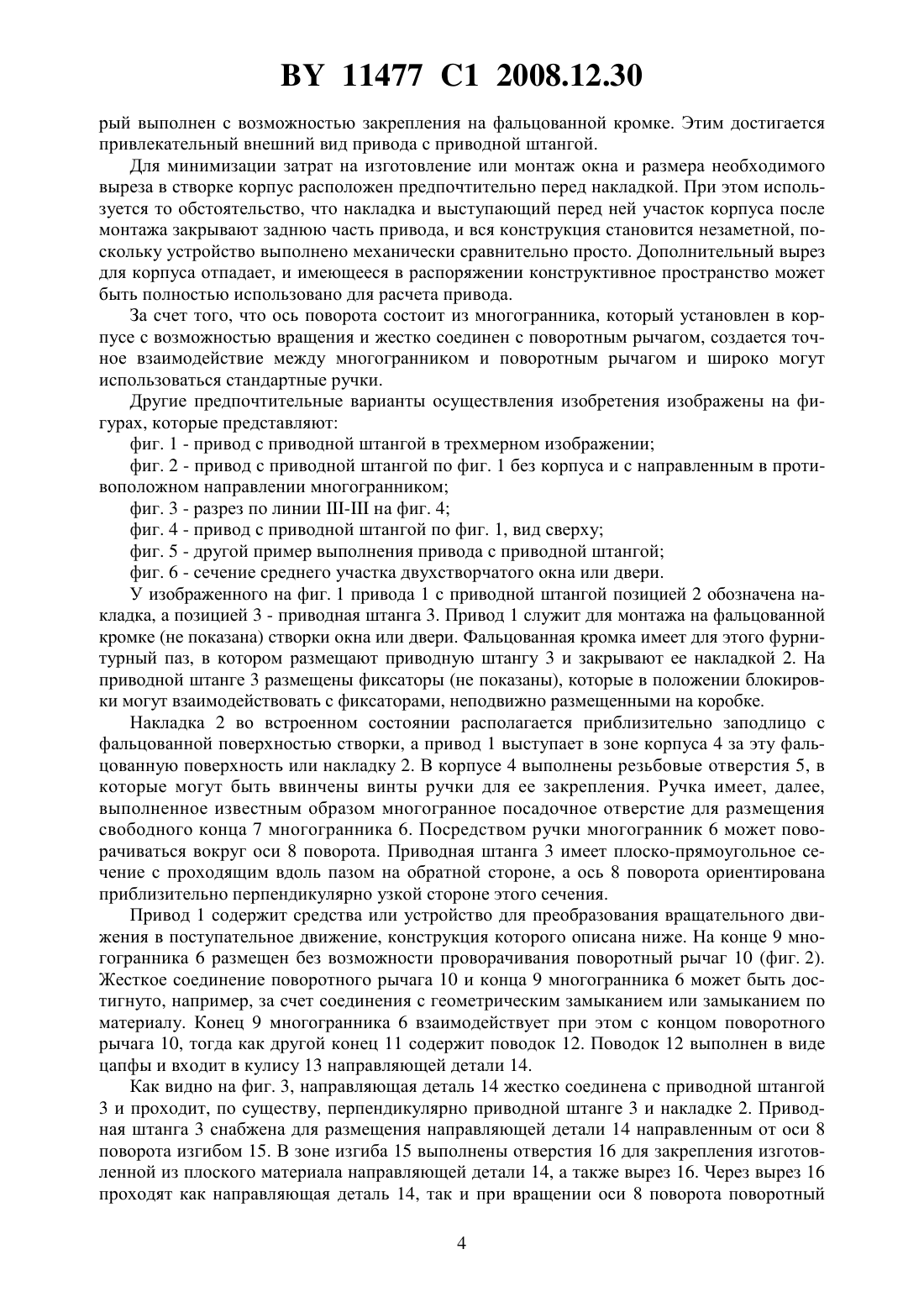 BY 11477 C1 2008.12.30

рый выполнен с возможностью закрепления на фальцованной кромке. Этим достигается привлекательный внешний вид привода с приводной штангой.

Для минимизации затрат на изготовление или монтаж окна и размера необходимого выреза в створке корпус расположен предпочтительно перед накладкой. При этом используется то обстоятельство, что накладка и выступающий перед ней участок корпуса после монтажа закрывают заднюю часть привода, и вся конструкция становится незаметной, поскольку устройство выполнено механически сравнительно просто. Дополнительный вырез для корпуса отпадает, и имеющееся в распоряжении конструктивное пространство может быть полностью использовано для расчета привода.

За счет того, что ось поворота состоит из многогранника, который установлен в корпусе с возможностью вращения и жестко соединен с поворотным рычагом, создается точное взаимодействие между многогранником и поворотным рычагом и широко могут использоваться стандартные ручки.

Другие предпочтительные варианты осуществления изобретения изображены на фигурах, которые представляют:

фиг. 1 - привод с приводной штангой в трехмерном изображении;

фиг. 2 - привод с приводной штангой по фиг. 1 без корпуса и с направленным в противоположном направлении многогранником;

фиг. 3 - разрез по линии III-III на фиг. 4;

фиг. 4 - привод с приводной штангой по фиг. 1, вид сверху;

фиг. 5 - другой пример выполнения привода с приводной штангой;

фиг. 6 - сечение среднего участка двухстворчатого окна или двери.

У изображенного на фиг. 1 привода 1 с приводной штангой позицией 2 обозначена накладка, а позицией 3 - приводная штанга 3. Привод 1 служит для монтажа на фальцованной кромке (не показана) створки окна или двери. Фальцованная кромка имеет для этого фурнитурный паз, в котором размещают приводную штангу 3 и закрывают ее накладкой 2. На приводной штанге 3 размещены фиксаторы (не показаны), которые в положении блокировки могут взаимодействовать с фиксаторами, неподвижно размещенными на коробке.

Накладка 2 во встроенном состоянии располагается приблизительно заподлицо с фальцованной поверхностью створки, а привод 1 выступает в зоне корпуса 4 за эту фальцованную поверхность или накладку 2. В корпусе 4 выполнены резьбовые отверстия 5, в которые могут быть ввинчены винты ручки для ее закрепления. Ручка имеет, далее, выполненное известным образом многогранное посадочное отверстие для размещения свободного конца 7 многогранника 6. Посредством ручки многогранник 6 может поворачиваться вокруг оси 8 поворота. Приводная штанга 3 имеет плоско-прямоугольное сечение с проходящим вдоль пазом на обратной стороне, а ось 8 поворота ориентирована приблизительно перпендикулярно узкой стороне этого сечения.

Привод 1 содержит средства или устройство для преобразования вращательного движения в поступательное движение, конструкция которого описана ниже. На конце 9 многогранника 6 размещен без возможности проворачивания поворотный рычаг 10 (фиг. 2). Жесткое соединение поворотного рычага 10 и конца 9 многогранника 6 может быть достигнуто, например, за счет соединения с геометрическим замыканием или замыканием по материалу. Конец 9 многогранника 6 взаимодействует при этом с концом поворотного рычага 10, тогда как другой конец 11 содержит поводок 12. Поводок 12 выполнен в виде цапфы и входит в кулису 13 направляющей детали 14.

Как видно на фиг. 3, направляющая деталь 14 жестко соединена с приводной штангой 3 и проходит, по существу, перпендикулярно приводной штанге 3 и накладке 2. Приводная штанга 3 снабжена для размещения направляющей детали 14 направленным от оси 8 поворота изгибом 15. В зоне изгиба 15 выполнены отверстия 16 для закрепления изготовленной из плоского материала направляющей детали 14, а также вырез 16. Через вырез 16 проходят как направляющая деталь 14, так и при вращении оси 8 поворота поворотный

4